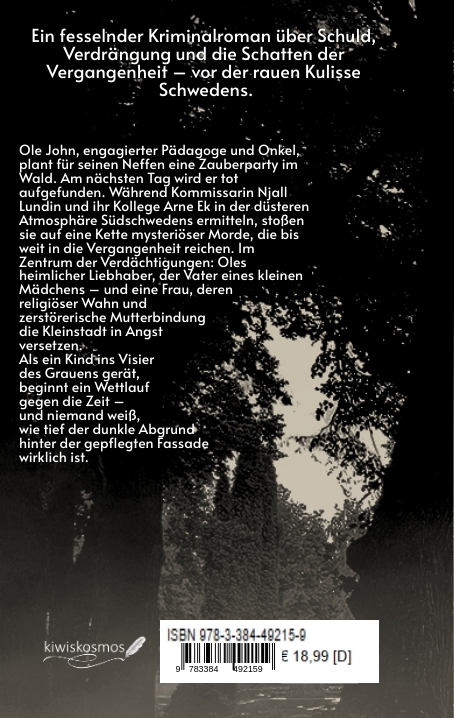 Ein fesselnder Kriminalroman über Schuld, Verdrängung und die Schatten der Vergangenheit — vor der rauen Kulisse Schwedens.

Ole John, engagierter Pädagoge und Onkel, plant für seinen Neffen eine Zauberparty im Wald. Am nächsten Tag wird er tot aufgefunden. Während Kommissarin Njall Lundin und ihr Kollege Arne Ek in der düsteren Atmosphäre Südschwedens ermitteln, stoßen sie auf eine Kette mysteriöser Morde, die bis weit in die Vergangenheit reichen. Im Zentrum der Verdächtigungen: Oles heimlicher Liebhaber, der Vater eines kleinen Mädchens — und eine Frau, deren religiöser Wahn und zerstörerische Mutterbindung die Kleinstadt in Angst versetzen.
Als ein Kind ins Visier des Grauens gerät, beginnt ein Wettlauf gegen die Zeit — und niemand weiß, wie tief der dunkle Abgrund hinter der gepflegten Fassade wirklich ist.

kiwiskosmos

ISBN 978-3-384-49215-9
9 783384 492159
€ 18,99 [D]